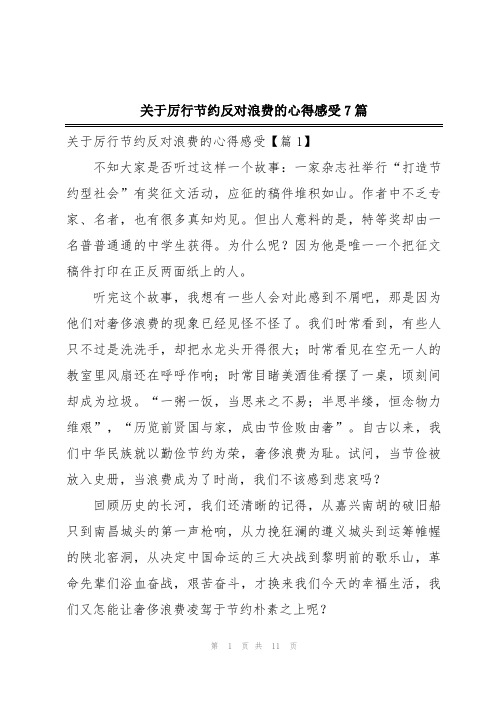 关于厉行节约反对浪费的心得感受7篇

关于厉行节约反对浪费的心得感受【篇1】

不知大家是否听过这样一个故事：一家杂志社举行“打造节约型社会”有奖征文活动，应征的稿件堆积如山。作者中不乏专家、名者，也有很多真知灼见。但出人意料的是，特等奖却由一名普普通通的中学生获得。为什么呢？因为他是唯一一个把征文稿件打印在正反两面纸上的人。

听完这个故事，我想有一些人会对此感到不屑吧，那是因为他们对奢侈浪费的现象已经见怪不怪了。我们时常看到，有些人只不过是洗洗手，却把水龙头开得很大；时常看见在空无一人的教室里风扇还在呼呼作响；时常目睹美酒佳肴摆了一桌，顷刻间却成为垃圾。“一粥一饭，当思来之不易；半思半缕，恒念物力维艰”，“历览前贤国与家，成由节俭败由奢”。自古以来，我们中华民族就以勤俭节约为荣，奢侈浪费为耻。试问，当节俭被放入史册，当浪费成为了时尚，我们不该感到悲哀吗？

回顾历史的长河，我们还清晰的记得，从嘉兴南胡的破旧船只到南昌城头的第一声枪响，从力挽狂澜的遵义城头到运筹帷幄的陕北窑洞，从决定中国命运的三大决战到黎明前的歌乐山，革命先辈们浴血奋战，艰苦奋斗，才换来我们今天的幸福生活，我们又怎能让奢侈浪费凌驾于节约朴素之上呢？

第 1 页 共 11 页